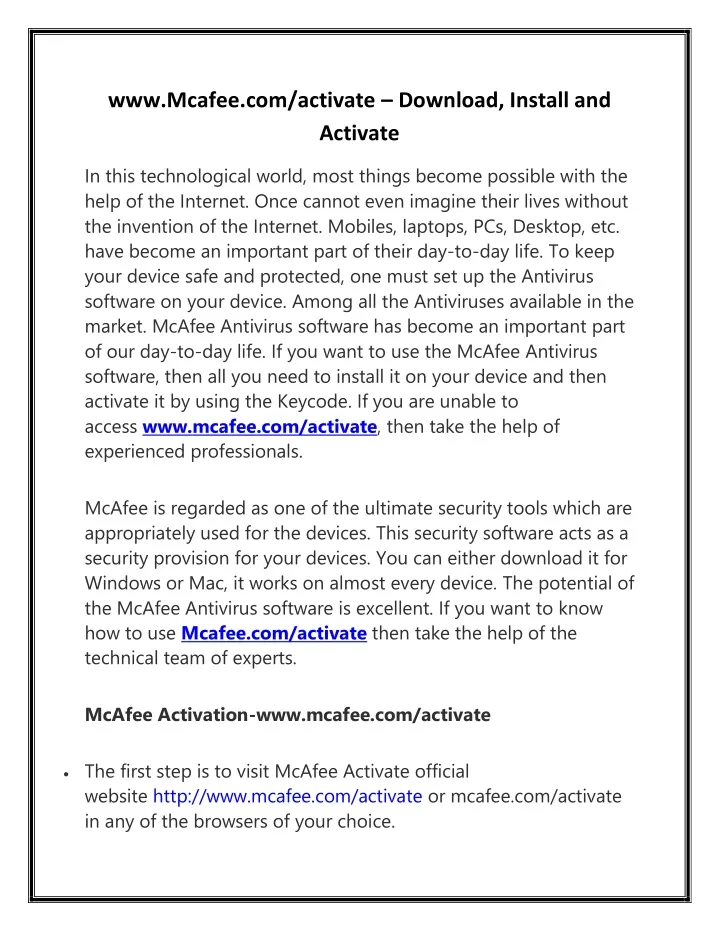 www.Mcafee.com/activate – Download, Install and Activate

In this technological world, most things become possible with the help of the Internet. Once cannot even imagine their lives without the invention of the Internet. Mobiles, laptops, PCs, Desktop, etc. have become an important part of their day-to-day life. To keep your device safe and protected, one must set up the Antivirus software on your device. Among all the Antiviruses available in the market. McAfee Antivirus software has become an important part of our day-to-day life. If you want to use the McAfee Antivirus software, then all you need to install it on your device and then activate it by using the Keycode. If you are unable to access www.mcafee.com/activate, then take the help of experienced professionals.

McAfee is regarded as one of the ultimate security tools which are appropriately used for the devices. This security software acts as a security provision for your devices. You can either download it for Windows or Mac, it works on almost every device. The potential of the McAfee Antivirus software is excellent. If you want to know how to use Mcafee.com/activate then take the help of the technical team of experts.

McAfee Activation-www.mcafee.com/activate

• The first step is to visit McAfee Activate official website http://www.mcafee.com/activate or mcafee.com/activate in any of the browsers of your choice.